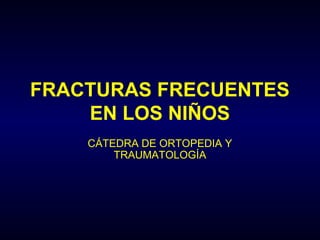 FRACTURAS FRECUENTES EN LOS NIÑOS

CÁTEDRA DE ORTOPEDIA Y TRAUMATOLOGÍA